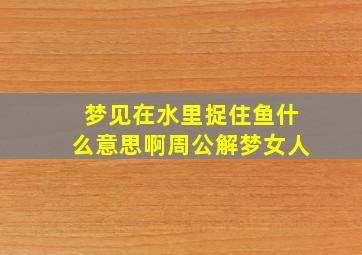 梦见在水里捉住鱼什么意思啊周公解梦女人